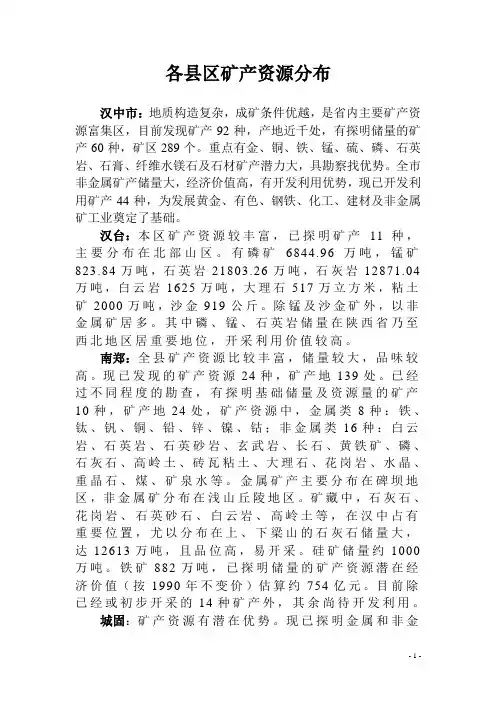 各县区矿产资源分布

汉中市：地质构造复杂，成矿条件优越，是省内主要矿产资源富集区，目前发现矿产 92 种，产地近千处，有探明储量的矿产 60 种，矿区 289 个。重点有金、铜、铁、锰、硫、磷、石英岩、石膏、纤维水镁石及石材矿产潜力大，具勘察找优势。全市非金属矿产储量大，经济价值高，有开发利用优势，现已开发利用矿产 44 种，为发展黄金、有色、钢铁、化工、建材及非金属矿工业奠定了基础。

汉台：本区矿产资源较丰富，已探明矿产 11 种，主要分布在北部山区。有磷矿 6844.96 万吨，锰矿 823.84 万吨，石英岩 21803.26 万吨，石灰岩 12871.04 万吨，白云岩 1625 万吨，大理石 517 万立方米，粘土矿 2000 万吨，沙金 919 公斤。除锰及沙金矿外，以非金属矿居多。其中磷、锰、石英岩储量在陕西省乃至西北地区居重要地位，开采利用价值较高。

南郑：全县矿产资源比较丰富，储量较大，品味较高。现已发现的矿产资源 24 种，矿产地 139 处。已经过不同程度的勘查，有探明基础储量及资源量的矿产 10 种，矿产地 24 处，矿产资源中，金属类 8 种：铁、钛、钒、铜、铅、锌、镍、钴；非金属类 16 种：白云岩、石英岩、石英砂岩、玄武岩、长石、黄铁矿、磷、石灰石、高岭土、砖瓦粘土、大理石、花岗岩、水晶、重晶石、煤、矿泉水等。金属矿产主要分布在碑坝地区，非金属矿分布在浅山丘陵地区。矿藏中，石灰石、花岗岩、石英砂石、白云岩、高岭土等，在汉中占有重要位置，尤以分布在上、下梁山的石灰石储量大，达 12613 万吨，且品位高，易开采。硅矿储量约 1000 万吨。铁矿 882 万吨，已探明储量的矿产资源潜在经济价值（按 1990 年不变价）估算约 754 亿元。目前除已经或初步开采的 14 种矿产外，其余尚待开发利用。

城固：矿产资源有潜在优势。现已探明金属和非金

- 1 -